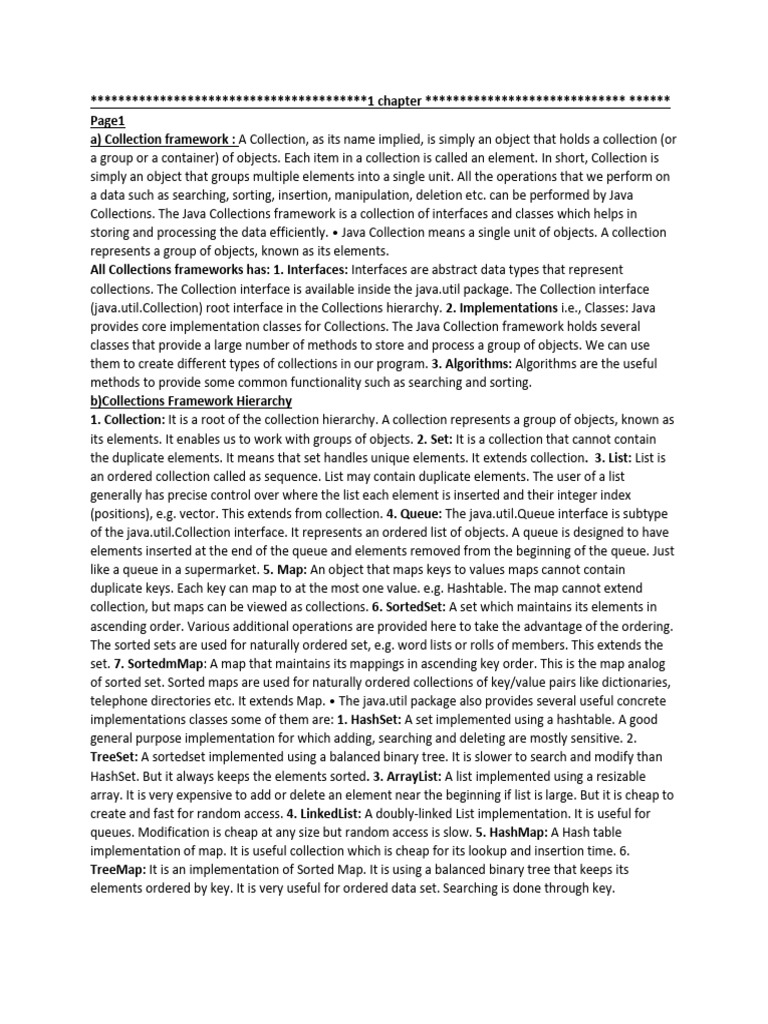 ****************************************1 chapter ***************************** ******
Page1
a) Collection framework : A Collection, as its name implied, is simply an object that holds a collection (or a group or a container) of objects. Each item in a collection is called an element. In short, Collection is simply an object that groups multiple elements into a single unit. All the operations that we perform on a data such as searching, sorting, insertion, manipulation, deletion etc. can be performed by Java Collections. The Java Collections framework is a collection of interfaces and classes which helps in storing and processing the data efficiently. • Java Collection means a single unit of objects. A collection represents a group of objects, known as its elements.
All Collections frameworks has: 1. Interfaces: Interfaces are abstract data types that represent collections. The Collection interface is available inside the java.util package. The Collection interface (java.util.Collection) root interface in the Collections hierarchy. 2. Implementations i.e., Classes: Java provides core implementation classes for Collections. The Java Collection framework holds several classes that provide a large number of methods to store and process a group of objects. We can use them to create different types of collections in our program. 3. Algorithms: Algorithms are the useful methods to provide some common functionality such as searching and sorting.
b)Collections Framework Hierarchy
1. Collection: It is a root of the collection hierarchy. A collection represents a group of objects, known as its elements. It enables us to work with groups of objects. 2. Set: It is a collection that cannot contain the duplicate elements. It means that set handles unique elements. It extends collection. 3. List: List is an ordered collection called as sequence. List may contain duplicate elements. The user of a list generally has precise control over where the list each element is inserted and their integer index (positions), e.g. vector. This extends from collection. 4. Queue: The java.util.Queue interface is subtype of the java.util.Collection interface. It represents an ordered list of objects. A queue is designed to have elements inserted at the end of the queue and elements removed from the beginning of the queue. Just like a queue in a supermarket. 5. Map: An object that maps keys to values maps cannot contain duplicate keys. Each key can map to at the most one value. e.g. Hashtable. The map cannot extend collection, but maps can be viewed as collections. 6. SortedSet: A set which maintains its elements in ascending order. Various additional operations are provided here to take the advantage of the ordering. The sorted sets are used for naturally ordered set, e.g. word lists or rolls of members. This extends the set. 7. SortedmMap: A map that maintains its mappings in ascending key order. This is the map analog of sorted set. Sorted maps are used for naturally ordered collections of key/value pairs like dictionaries, telephone directories etc. It extends Map. • The java.util package also provides several useful concrete implementations classes some of them are: 1. HashSet: A set implemented using a hashtable. A good general purpose implementation for which adding, searching and deleting are mostly sensitive. 2. TreeSet: A sortedset implemented using a balanced binary tree. It is slower to search and modify than HashSet. But it always keeps the elements sorted. 3. ArrayList: A list implemented using a resizable array. It is very expensive to add or delete an element near the beginning if list is large. But it is cheap to create and fast for random access. 4. LinkedList: A doubly-linked List implementation. It is useful for queues. Modification is cheap at any size but random access is slow. 5. HashMap: A Hash table implementation of map. It is useful collection which is cheap for its lookup and insertion time. 6. TreeMap: It is an implementation of Sorted Map. It is using a balanced binary tree that keeps its elements ordered by key. It is very useful for ordered data set. Searching is done through key.